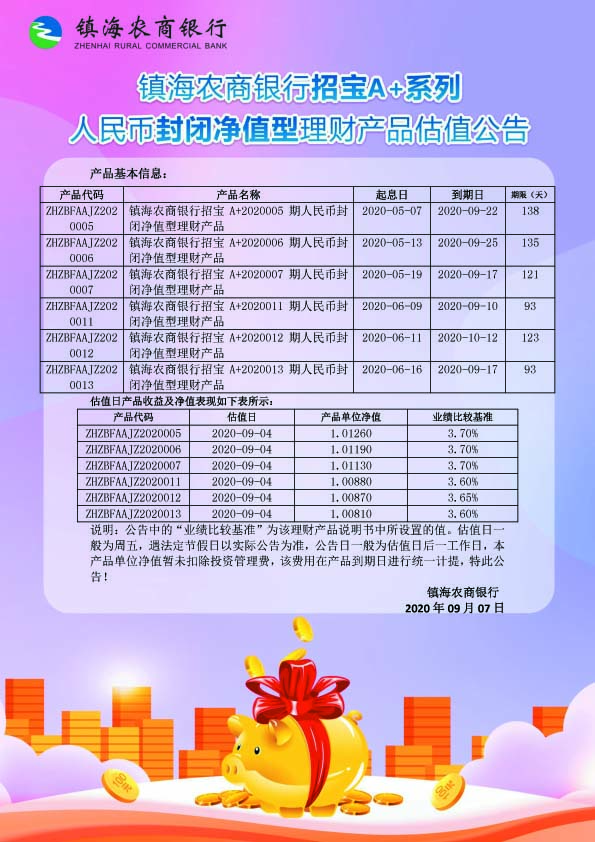 镇海农商银行
ZHENHAI RURAL COMMERCIAL BANK

镇海农商银行招宝A+系列
人民币封闭净值型理财产品估值公告

产品基本信息：

| 产品代码 | 产品名称 | 起息日 | 到期日 | 期限（天） |
|---|---|---|---|---|
| ZHZBFAAJZ2020005 | 镇海农商银行招宝 A+2020005 期人民币封闭净值型理财产品 | 2020-05-07 | 2020-09-22 | 138 |
| ZHZBFAAJZ2020006 | 镇海农商银行招宝 A+2020006 期人民币封闭净值型理财产品 | 2020-05-13 | 2020-09-25 | 135 |
| ZHZBFAAJZ2020007 | 镇海农商银行招宝 A+2020007 期人民币封闭净值型理财产品 | 2020-05-19 | 2020-09-17 | 121 |
| ZHZBFAAJZ2020011 | 镇海农商银行招宝 A+2020011 期人民币封闭净值型理财产品 | 2020-06-09 | 2020-09-10 | 93 |
| ZHZBFAAJZ2020012 | 镇海农商银行招宝 A+2020012 期人民币封闭净值型理财产品 | 2020-06-11 | 2020-10-12 | 123 |
| ZHZBFAAJZ2020013 | 镇海农商银行招宝 A+2020013 期人民币封闭净值型理财产品 | 2020-06-16 | 2020-09-17 | 93 |

估值日产品收益及净值表现如下表所示：

| 产品代码 | 估值日 | 产品单位净值 | 业绩比较基准 |
|---|---|---|---|
| ZHZBFAAJZ2020005 | 2020-09-04 | 1.01260 | 3.70% |
| ZHZBFAAJZ2020006 | 2020-09-04 | 1.01190 | 3.70% |
| ZHZBFAAJZ2020007 | 2020-09-04 | 1.01130 | 3.70% |
| ZHZBFAAJZ2020011 | 2020-09-04 | 1.00880 | 3.60% |
| ZHZBFAAJZ2020012 | 2020-09-04 | 1.00870 | 3.65% |
| ZHZBFAAJZ2020013 | 2020-09-04 | 1.00810 | 3.60% |

说明：公告中的“业绩比较基准”为该理财产品说明书中所设置的值。估值日一般为周五，遇法定节假日以实际公告为准，公告日一般为估值日后一工作日，本产品单位净值暂未扣除投资管理费，该费用在产品到期日进行统一计提，特此公告！

镇海农商银行
2020 年 09 月 07 日